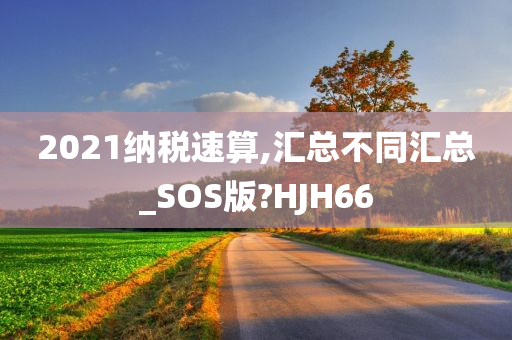 2021纳税速算,汇总不同汇总_SOS版?HJH66